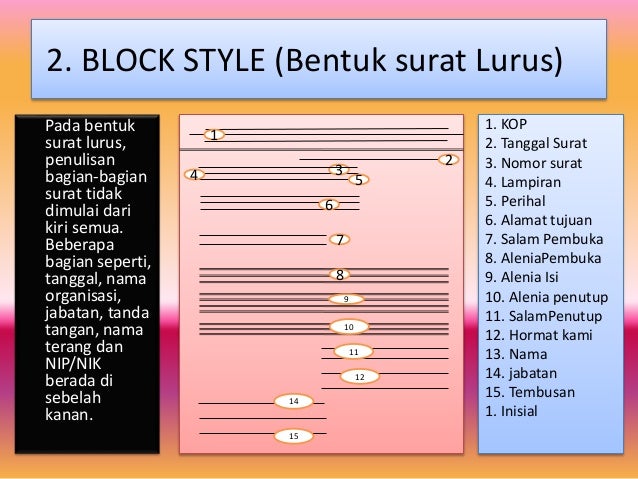 2. BLOCK STYLE (Bentuk surat Lurus)

Pada bentuk surat lurus, penulisan bagian-bagian surat tidak dimulai dari kiri semua. Beberapa bagian seperti, tanggal, nama organisasi, jabatan, tanda tangan, nama terang dan NIP/NIK berada di sebelah kanan.

1
2
3
4
5
6
7
8
9
10
11
12
14
15

1. KOP
2. Tanggal Surat
3. Nomor surat
4. Lampiran
5. Perihal
6. Alamat tujuan
7. Salam Pembuka
8. AleniaPembuka
9. Alenia Isi
10. Alenia penutup
11. SalamPenutup
12. Hormat kami
13. Nama
14. jabatan
15. Tembusan
1. Inisial